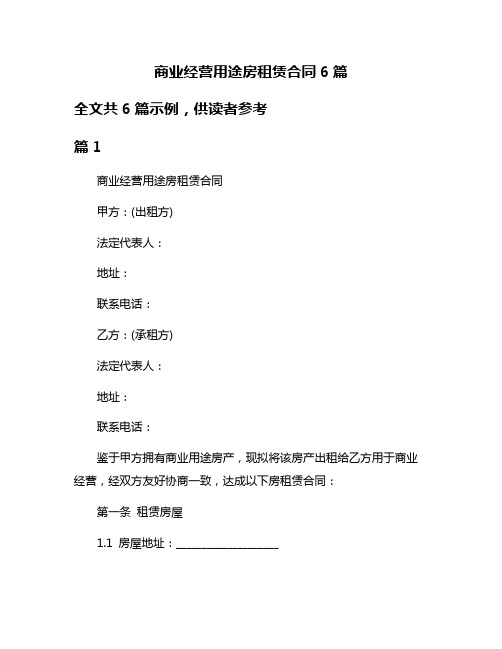 商业经营用途房租赁合同 6 篇

全文共 6 篇示例，供读者参考

篇 1

商业经营用途房租赁合同

甲方：(出租方)

法定代表人：

地址：

联系电话：

乙方：(承租方)

法定代表人：

地址：

联系电话：

鉴于甲方拥有商业用途房产，现拟将该房产出租给乙方用于商业经营，经双方友好协商一致，达成以下房租赁合同：

第一条 租赁房屋

1.1 房屋地址：__________________